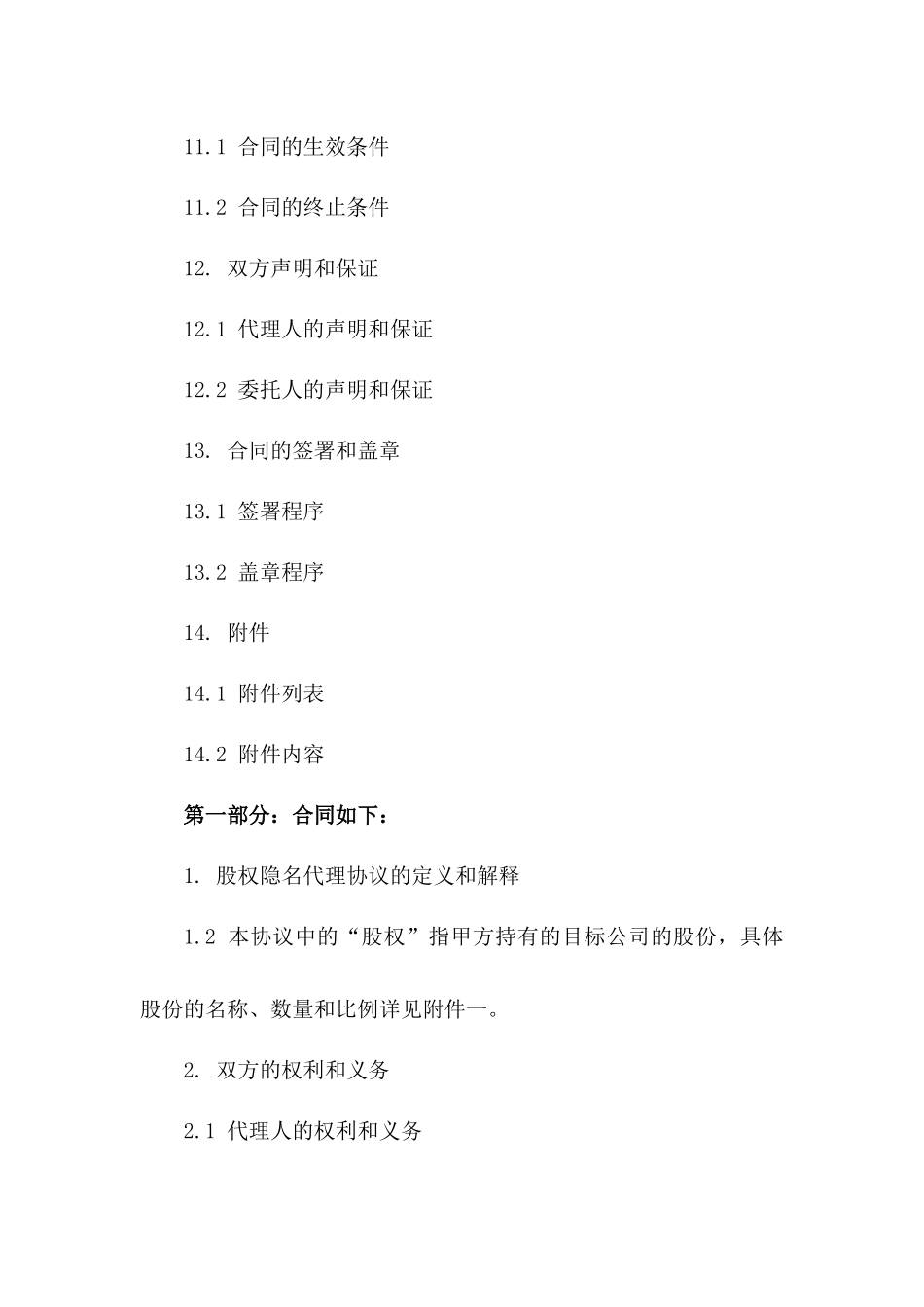 11.1 合同的生效条件

11.2 合同的终止条件

12. 双方声明和保证

12.1 代理人的声明和保证

12.2 委托人的声明和保证

13. 合同的签署和盖章

13.1 签署程序

13.2 盖章程序

14. 附件

14.1 附件列表

14.2 附件内容

第一部分：合同如下：

1. 股权隐名代理协议的定义和解释

1.2 本协议中的“股权”指甲方持有的目标公司的股份，具体股份的名称、数量和比例详见附件一。

2. 双方的权利和义务

2.1 代理人的权利和义务